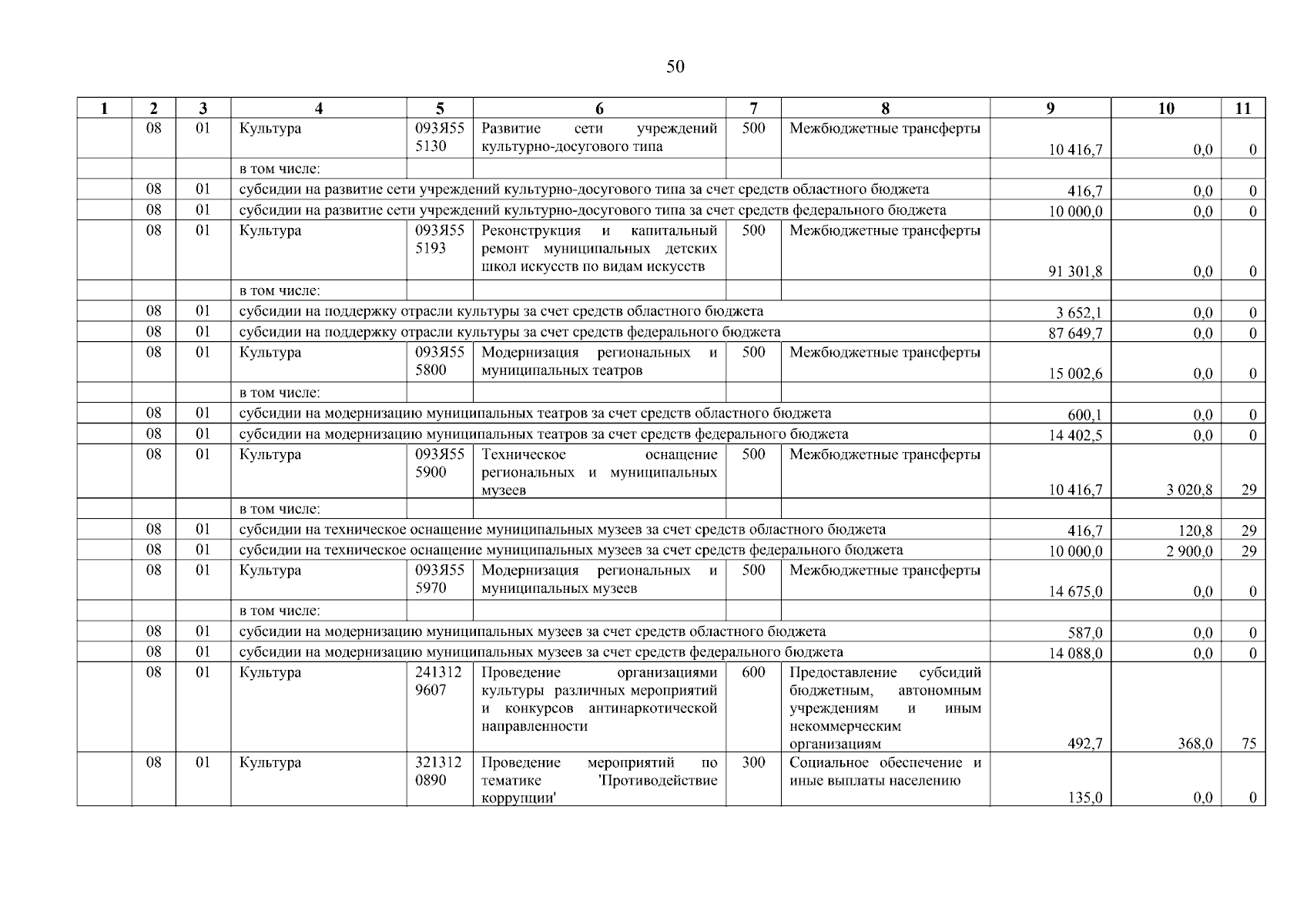 50

| 1 | 2 | 3 | 4 | 5 | 6 | 7 | 8 | 9 | 10 | 11 |
|---|---|---|---|---|---|---|---|---|---|---|
| | 08 | 01 | Культура | 093Я55 5130 | Развитие сети учреждений культурно-досугового типа | 500 | Межбюджетные трансферты | 10 416,7 | 0,0 | 0 |
| | | | в том числе: | | | | | | | |
| | 08 | 01 | субсидии на развитие сети учреждений культурно-досугового типа за счет средств областного бюджета | | | | | 416,7 | 0,0 | 0 |
| | 08 | 01 | субсидии на развитие сети учреждений культурно-досугового типа за счет средств федерального бюджета | | | | | 10 000,0 | 0,0 | 0 |
| | 08 | 01 | Культура | 093Я55 5193 | Реконструкция и капитальный ремонт муниципальных детских школ искусств по видам искусств | 500 | Межбюджетные трансферты | 91 301,8 | 0,0 | 0 |
| | | | в том числе: | | | | | | | |
| | 08 | 01 | субсидии на поддержку отрасли культуры за счет средств областного бюджета | | | | | 3 652,1 | 0,0 | 0 |
| | 08 | 01 | субсидии на поддержку отрасли культуры за счет средств федерального бюджета | | | | | 87 649,7 | 0,0 | 0 |
| | 08 | 01 | Культура | 093Я55 5800 | Модернизация региональных и муниципальных театров | 500 | Межбюджетные трансферты | 15 002,6 | 0,0 | 0 |
| | | | в том числе: | | | | | | | |
| | 08 | 01 | субсидии на модернизацию муниципальных театров за счет средств областного бюджета | | | | | 600,1 | 0,0 | 0 |
| | 08 | 01 | субсидии на модернизацию муниципальных театров за счет средств федерального бюджета | | | | | 14 402,5 | 0,0 | 0 |
| | 08 | 01 | Культура | 093Я55 5900 | Техническое оснащение региональных и муниципальных музеев | 500 | Межбюджетные трансферты | 10 416,7 | 3 020,8 | 29 |
| | | | в том числе: | | | | | | | |
| | 08 | 01 | субсидии на техническое оснащение муниципальных музеев за счет средств областного бюджета | | | | | 416,7 | 120,8 | 29 |
| | 08 | 01 | субсидии на техническое оснащение муниципальных музеев за счет средств федерального бюджета | | | | | 10 000,0 | 2 900,0 | 29 |
| | 08 | 01 | Культура | 093Я55 5970 | Модернизация региональных и муниципальных музеев | 500 | Межбюджетные трансферты | 14 675,0 | 0,0 | 0 |
| | | | в том числе: | | | | | | | |
| | 08 | 01 | субсидии на модернизацию муниципальных музеев за счет средств областного бюджета | | | | | 587,0 | 0,0 | 0 |
| | 08 | 01 | субсидии на модернизацию муниципальных музеев за счет средств федерального бюджета | | | | | 14 088,0 | 0,0 | 0 |
| | 08 | 01 | Культура | 241312 9607 | Проведение организациями культуры различных мероприятий и конкурсов антинаркотической направленности | 600 | Предоставление субсидий бюджетным, автономным учреждениям и иным некоммерческим организациям | 492,7 | 368,0 | 75 |
| | 08 | 01 | Культура | 321312 0890 | Проведение мероприятий по тематике 'Противодействие коррупции' | 300 | Социальное обеспечение и иные выплаты населению | 135,0 | 0,0 | 0 |